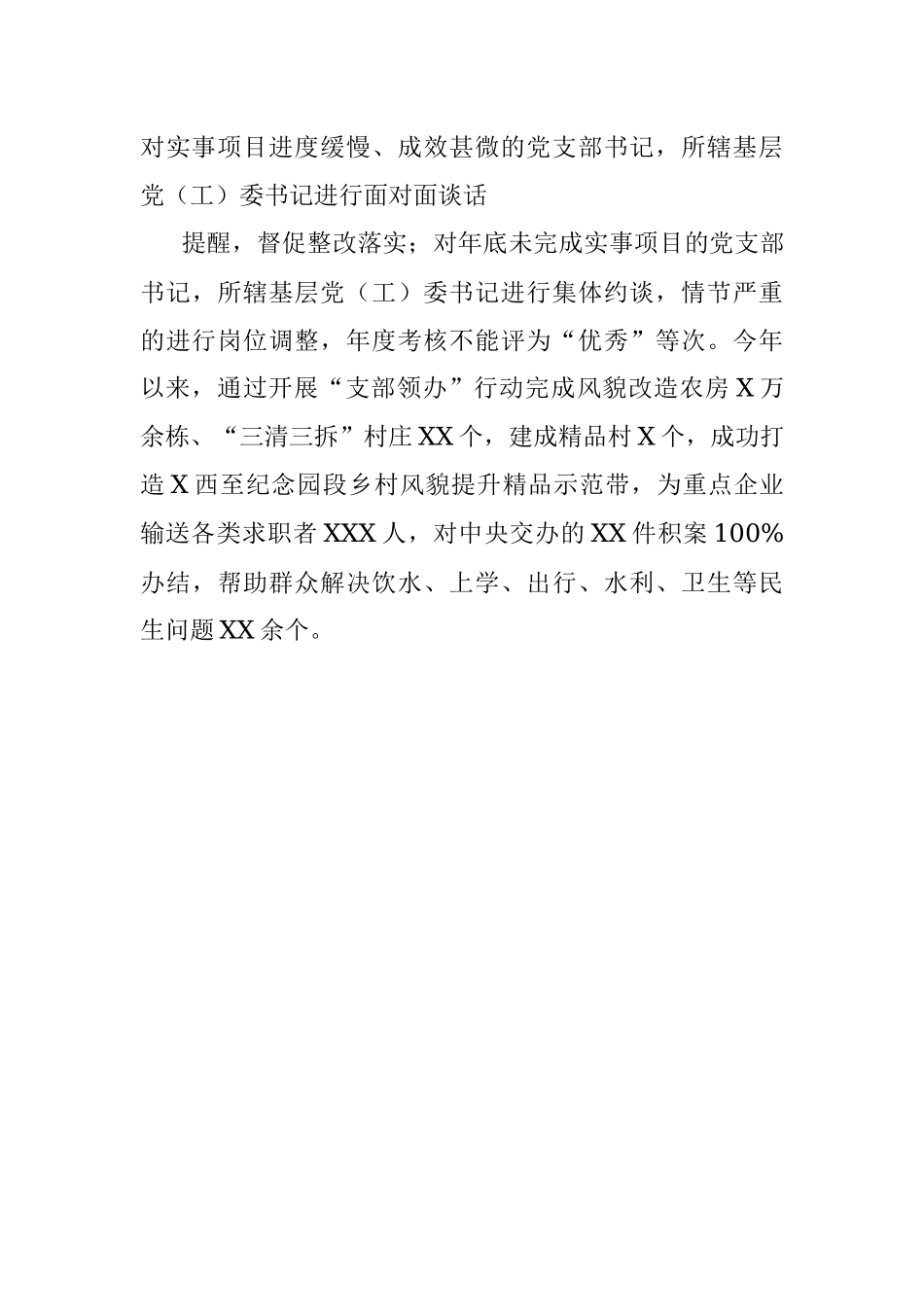 对实事项目进度缓慢、成效甚微的党支部书记，所辖基层党（工）委书记进行面对面谈话

提醒，督促整改落实；对年底未完成实事项目的党支部书记，所辖基层党（工）委书记进行集体约谈，情节严重的进行岗位调整，年度考核不能评为“优秀”等次。今年以来，通过开展“支部领办”行动完成风貌改造农房X万余栋、“三清三拆”村庄XX个，建成精品村X个，成功打造X西至纪念园段乡村风貌提升精品示范带，为重点企业输送各类求职者XXX人，对中央交办的XX件积案100%办结，帮助群众解决饮水、上学、出行、水利、卫生等民生问题XX余个。